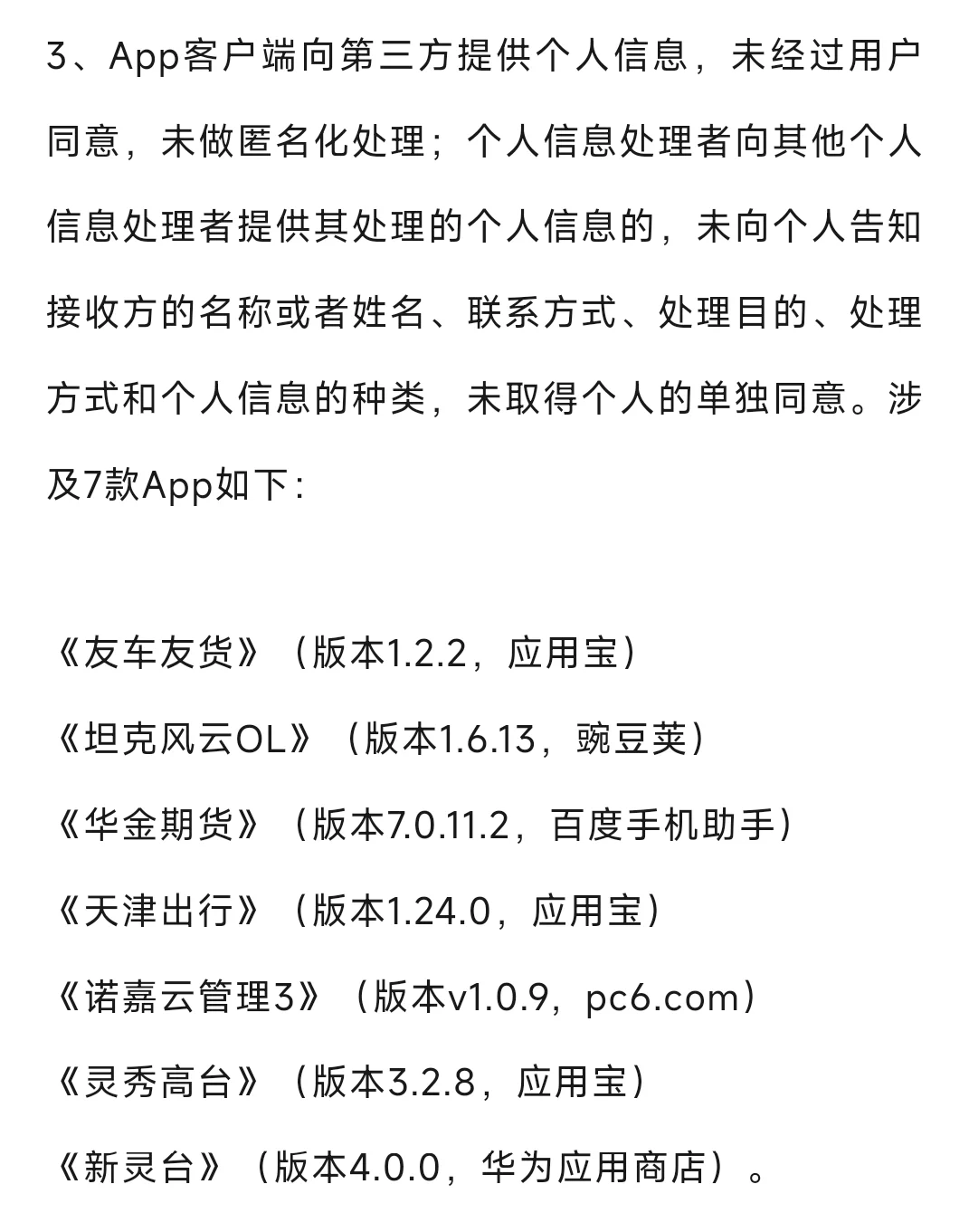 3、App客户端向第三方提供个人信息，未经过用户同意，未做匿名化处理；个人信息处理者向其他个人信息处理者提供其处理的个人信息的，未向个人告知接收方的名称或者姓名、联系方式、处理目的、处理方式和个人信息的种类，未取得个人的单独同意。涉及7款App如下：

《友车友货》（版本1.2.2，应用宝）

《坦克风云OL》（版本1.6.13，豌豆荚）

《华金期货》（版本7.0.11.2，百度手机助手）

《天津出行》（版本1.24.0，应用宝）

《诺嘉云管理3》（版本v1.0.9，pc6.com）

《灵秀高台》（版本3.2.8，应用宝）

《新灵台》（版本4.0.0，华为应用商店）。